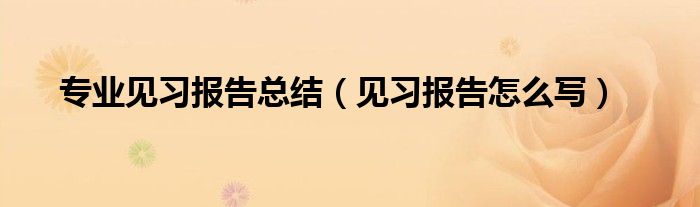 专业见习报告总结（见习报告怎么写）